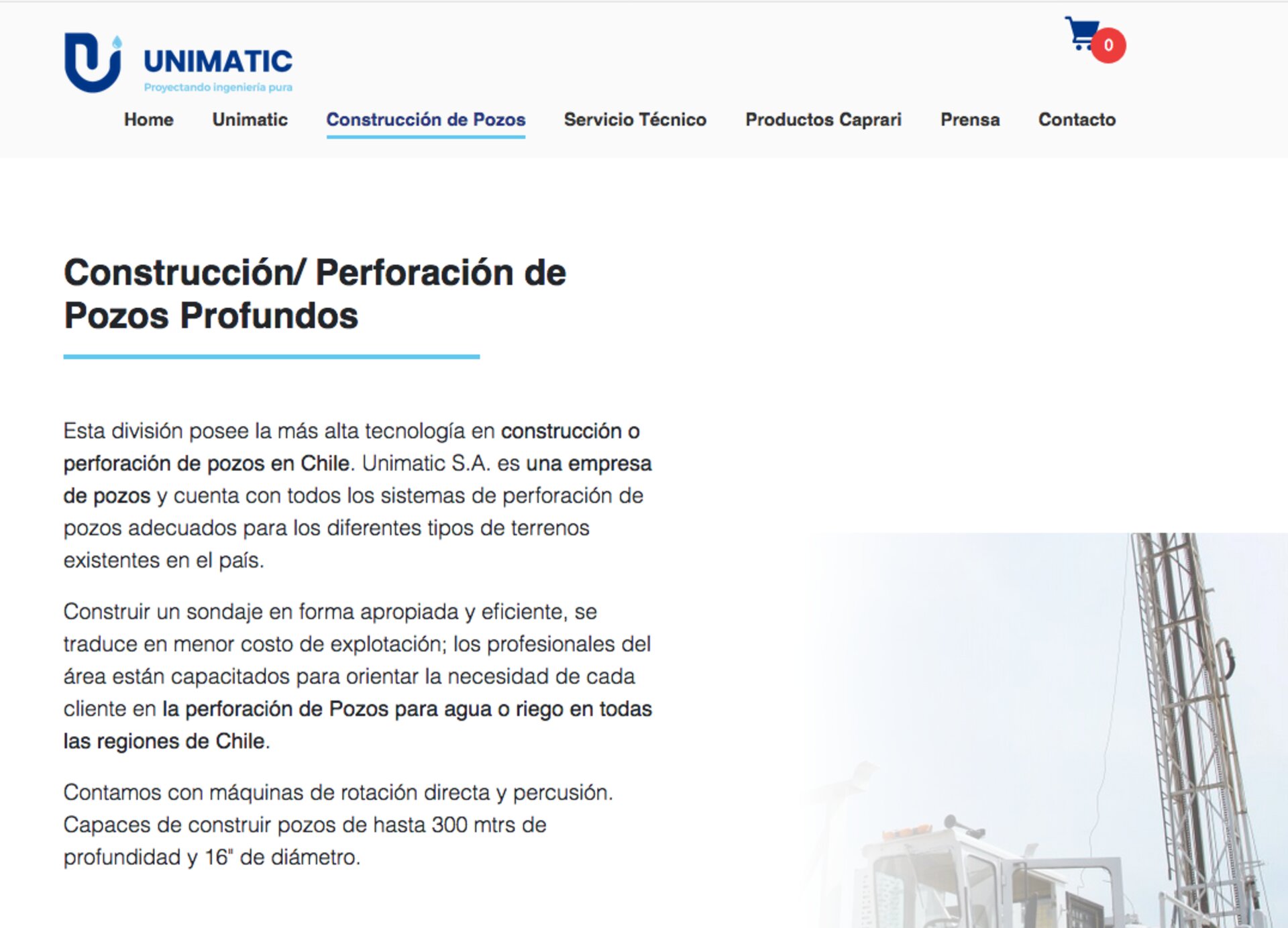 UNIMATIC
Proyectando ingeniería pura

0

Home Unimatic Construcción de Pozos Servicio Técnico Productos Caprari Prensa Contacto

Construcción/ Perforación de Pozos Profundos

Esta división posee la más alta tecnología en construcción o perforación de pozos en Chile. Unimatic S.A. es una empresa de pozos y cuenta con todos los sistemas de perforación de pozos adecuados para los diferentes tipos de terrenos existentes en el país.

Construir un sondaje en forma apropiada y eficiente, se traduce en menor costo de explotación; los profesionales del área están capacitados para orientar la necesidad de cada cliente en la perforación de Pozos para agua o riego en todas las regiones de Chile.

Contamos con máquinas de rotación directa y percusión. Capaces de construir pozos de hasta 300 mtrs de profundidad y 16" de diámetro.